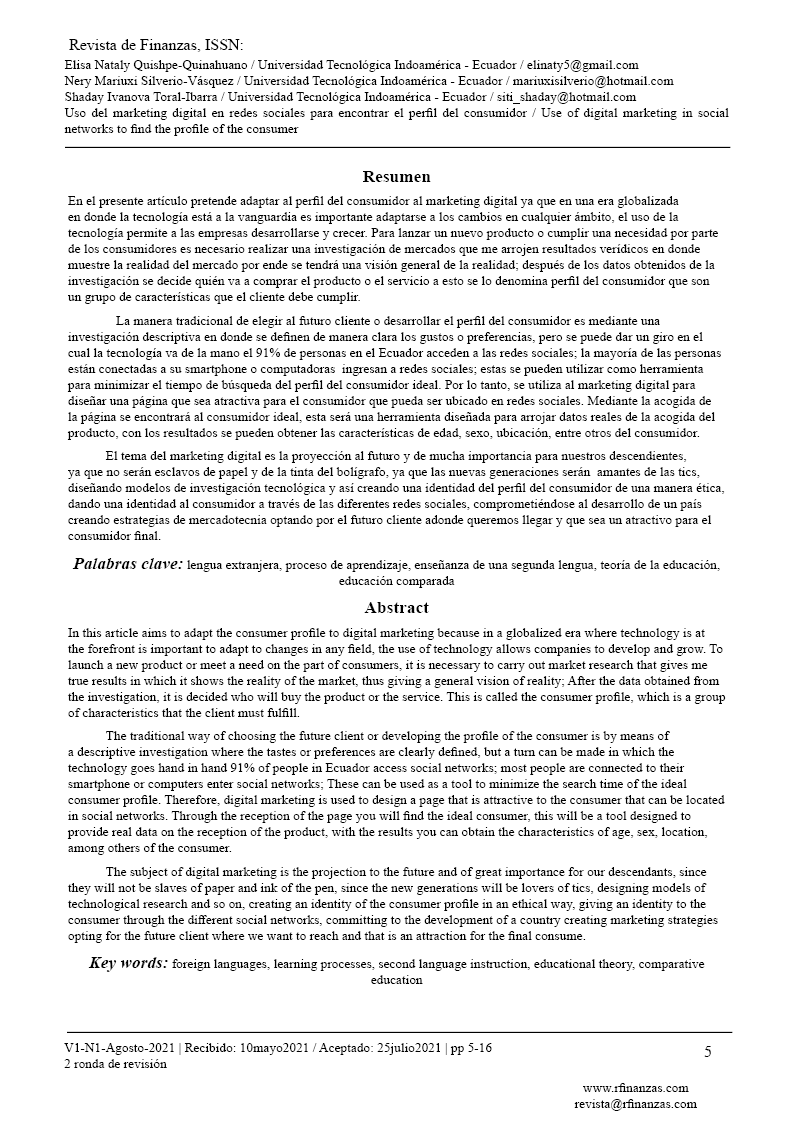 Revista de Finanzas, ISSN:
Elisa Nataly Quishpe-Quinahuano / Universidad Tecnológica Indoamérica - Ecuador / elinaty5@gmail.com
Nery Mariuxi Silverio-Vásquez / Universidad Tecnológica Indoamérica - Ecuador / mariuxisilverio@hotmail.com
Shaday Ivanova Toral-Ibarra / Universidad Tecnológica Indoamérica - Ecuador / siti_shaday@hotmail.com
Uso del marketing digital en redes sociales para encontrar el perfil del consumidor / Use of digital marketing in social networks to find the profile of the consumer

Resumen

En el presente artículo pretende adaptar al perfil del consumidor al marketing digital ya que en una era globalizada en donde la tecnología está a la vanguardia es importante adaptarse a los cambios en cualquier ámbito, el uso de la tecnología permite a las empresas desarrollarse y crecer. Para lanzar un nuevo producto o cumplir una necesidad por parte de los consumidores es necesario realizar una investigación de mercados que me arrojen resultados verídicos en donde muestre la realidad del mercado por ende se tendrá una visión general de la realidad; después de los datos obtenidos de la investigación se decide quién va a comprar el producto o el servicio a esto se lo denomina perfil del consumidor que son un grupo de características que el cliente debe cumplir.

La manera tradicional de elegir al futuro cliente o desarrollar el perfil del consumidor es mediante una investigación descriptiva en donde se definen de manera clara los gustos o preferencias, pero se puede dar un giro en el cual la tecnología va de la mano el 91% de personas en el Ecuador acceden a las redes sociales; la mayoría de las personas están conectadas a su smartphone o computadoras ingresan a redes sociales; estas se pueden utilizar como herramienta para minimizar el tiempo de búsqueda del perfil del consumidor ideal. Por lo tanto, se utiliza al marketing digital para diseñar una página que sea atractiva para el consumidor que pueda ser ubicado en redes sociales. Mediante la acogida de la página se encontrará al consumidor ideal, esta será una herramienta diseñada para arrojar datos reales de la acogida del producto, con los resultados se pueden obtener las características de edad, sexo, ubicación, entre otros del consumidor.

El tema del marketing digital es la proyección al futuro y de mucha importancia para nuestros descendientes, ya que no serán esclavos de papel y de la tinta del bolígrafo, ya que las nuevas generaciones serán amantes de las tics, diseñando modelos de investigación tecnológica y así creando una identidad del perfil del consumidor de una manera ética, dando una identidad al consumidor a través de las diferentes redes sociales, comprometiéndose al desarrollo de un país creando estrategias de mercadotecnia optando por el futuro cliente adonde queremos llegar y que sea un atractivo para el consumidor final.

Palabras clave: lengua extranjera, proceso de aprendizaje, enseñanza de una segunda lengua, teoría de la educación, educación comparada

Abstract

In this article aims to adapt the consumer profile to digital marketing because in a globalized era where technology is at the forefront is important to adapt to changes in any field, the use of technology allows companies to develop and grow. To launch a new product or meet a need on the part of consumers, it is necessary to carry out market research that gives me true results in which it shows the reality of the market, thus giving a general vision of reality; After the data obtained from the investigation, it is decided who will buy the product or the service. This is called the consumer profile, which is a group of characteristics that the client must fulfill.

The traditional way of choosing the future client or developing the profile of the consumer is by means of a descriptive investigation where the tastes or preferences are clearly defined, but a turn can be made in which the technology goes hand in hand 91% of people in Ecuador access social networks; most people are connected to their smartphone or computers enter social networks; These can be used as a tool to minimize the search time of the ideal consumer profile. Therefore, digital marketing is used to design a page that is attractive to the consumer that can be located in social networks. Through the reception of the page you will find the ideal consumer, this will be a tool designed to provide real data on the reception of the product, with the results you can obtain the characteristics of age, sex, location, among others of the consumer.

The subject of digital marketing is the projection to the future and of great importance for our descendants, since they will not be slaves of paper and ink of the pen, since the new generations will be lovers of tics, designing models of technological research and so on, creating an identity of the consumer profile in an ethical way, giving an identity to the consumer through the different social networks, committing to the development of a country creating marketing strategies opting for the future client where we want to reach and that is an attraction for the final consume.

Key words: foreign languages, learning processes, second language instruction, educational theory, comparative education

V1-N1-Agosto-2021 | Recibido: 10mayo2021 / Aceptado: 25julio2021 | pp 5-16
2 ronda de revisión

5

www.rfinanzas.com
revista@rfinanzas.com